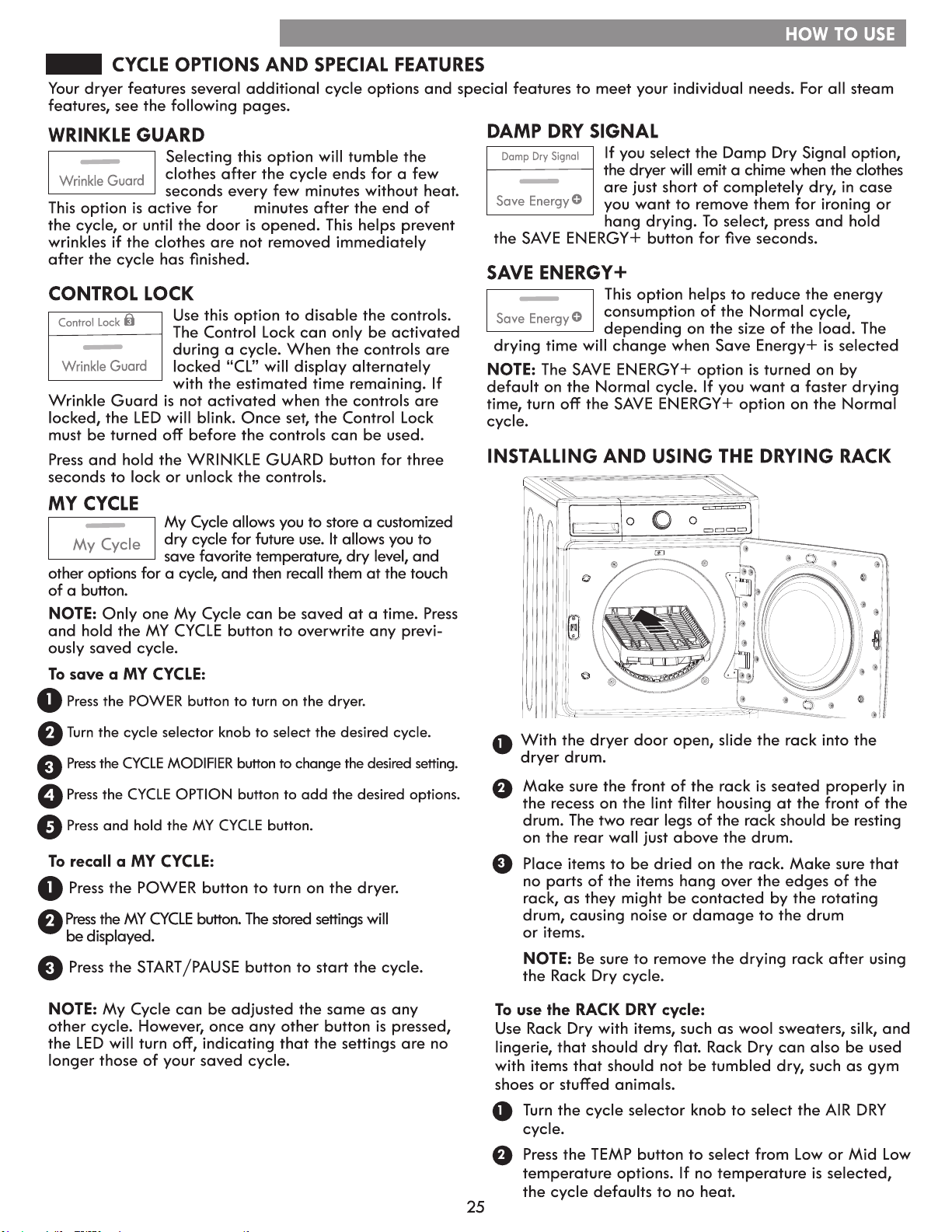 HOW TO USE

CYCLE OPTIONS AND SPECIAL FEATURES

Your dryer features several additional cycle options and special features to meet your individual needs. For all steam features, see the following pages.

WRINKLE GUARD

Wrinkle Guard

Selecting this option will tumble the clothes after the cycle ends for a few seconds every few minutes without heat. This option is active for minutes after the end of the cycle, or until the door is opened. This helps prevent wrinkles if the clothes are not removed immediately after the cycle has finished.

CONTROL LOCK

Control Lock

Wrinkle Guard

Use this option to disable the controls. The Control Lock can only be activated during a cycle. When the controls are locked "CL" will display alternately with the estimated time remaining. If Wrinkle Guard is not activated when the controls are locked, the LED will blink. Once set, the Control Lock must be turned off before the controls can be used.

Press and hold the WRINKLE GUARD button for three seconds to lock or unlock the controls.

MY CYCLE

My Cycle

My Cycle allows you to store a customized dry cycle for future use. It allows you to save favorite temperature, dry level, and other options for a cycle, and then recall them at the touch of a button.

NOTE: Only one My Cycle can be saved at a time. Press and hold the MY CYCLE button to overwrite any previously saved cycle.

To save a MY CYCLE:

1 Press the POWER button to turn on the dryer.

2 Turn the cycle selector knob to select the desired cycle.

3 Press the CYCLE MODIFIER button to change the desired setting.

4 Press the CYCLE OPTION button to add the desired options.

5 Press and hold the MY CYCLE button.

To recall a MY CYCLE:

1 Press the POWER button to turn on the dryer.

2 Press the MY CYCLE button. The stored settings will be displayed.

3 Press the START/PAUSE button to start the cycle.

NOTE: My Cycle can be adjusted the same as any other cycle. However, once any other button is pressed, the LED will turn off, indicating that the settings are no longer those of your saved cycle.

DAMP DRY SIGNAL

Damp Dry Signal

Save Energy

If you select the Damp Dry Signal option, the dryer will emit a chime when the clothes are just short of completely dry, in case you want to remove them for ironing or hang drying. To select, press and hold the SAVE ENERGY+ button for five seconds.

SAVE ENERGY+

Save Energy

This option helps to reduce the energy consumption of the Normal cycle, depending on the size of the load. The drying time will change when Save Energy+ is selected

NOTE: The SAVE ENERGY+ option is turned on by default on the Normal cycle. If you want a faster drying time, turn off the SAVE ENERGY+ option on the Normal cycle.

INSTALLING AND USING THE DRYING RACK

1 With the dryer door open, slide the rack into the dryer drum.

2 Make sure the front of the rack is seated properly in the recess on the lint filter housing at the front of the drum. The two rear legs of the rack should be resting on the rear wall just above the drum.

3 Place items to be dried on the rack. Make sure that no parts of the items hang over the edges of the rack, as they might be contacted by the rotating drum, causing noise or damage to the drum or items.

NOTE: Be sure to remove the drying rack after using the Rack Dry cycle.

To use the RACK DRY cycle:
Use Rack Dry with items, such as wool sweaters, silk, and lingerie, that should dry flat. Rack Dry can also be used with items that should not be tumbled dry, such as gym shoes or stuffed animals.

1 Turn the cycle selector knob to select the AIR DRY cycle.

2 Press the TEMP button to select from Low or Mid Low temperature options. If no temperature is selected, the cycle defaults to no heat.

25